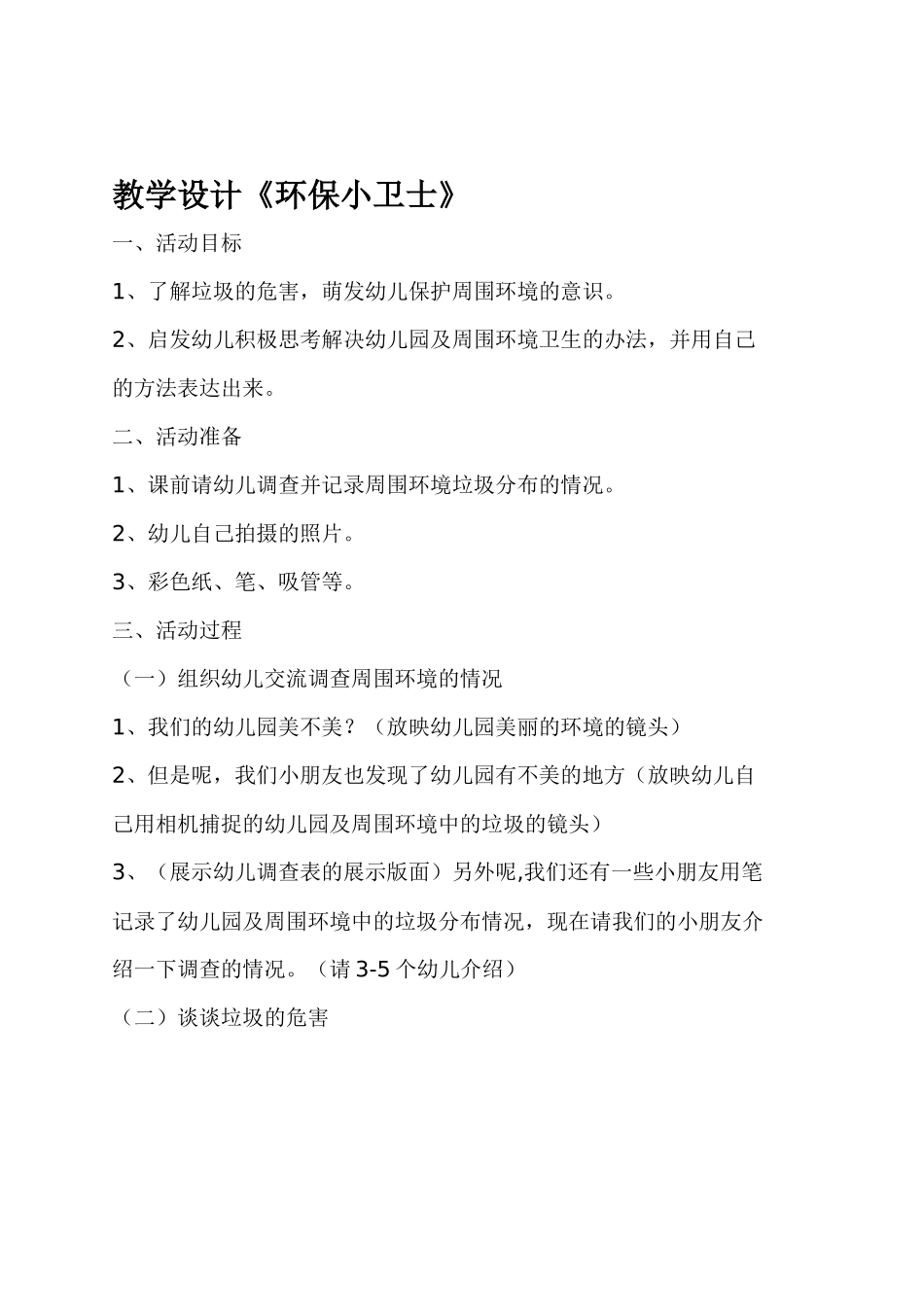 教学设计《环保小卫士》

一、活动目标

1、了解垃圾的危害，萌发幼儿保护周围环境的意识。

2、启发幼儿积极思考解决幼儿园及周围环境卫生的办法，并用自己的方法表达出来。

二、活动准备

1、课前请幼儿调查并记录周围环境垃圾分布的情况。

2、幼儿自己拍摄的照片。

3、彩色纸、笔、吸管等。

三、活动过程

（一）组织幼儿交流调查周围环境的情况

1、我们的幼儿园美不美？（放映幼儿园美丽的环境的镜头）

2、但是呢，我们小朋友也发现了幼儿园有不美的地方（放映幼儿自己用相机捕捉的幼儿园及周围环境中的垃圾的镜头）

3、（展示幼儿调查表的展示版面）另外呢,我们还有一些小朋友用笔记录了幼儿园及周围环境中的垃圾分布情况，现在请我们的小朋友介绍一下调查的情况。（请 3-5 个幼儿介绍）

（二）谈谈垃圾的危害